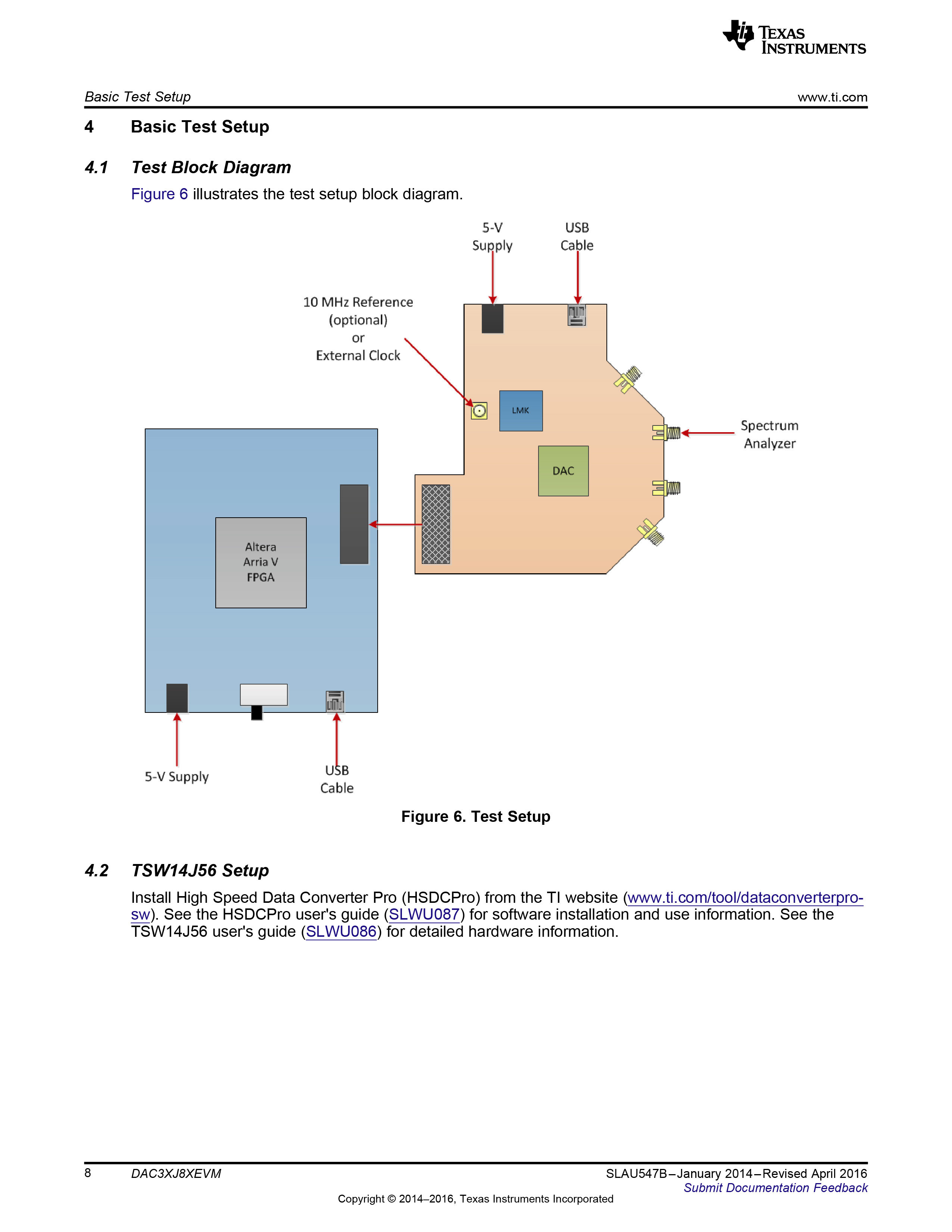 TEXAS INSTRUMENTS

Basic Test Setup

www.ti.com

4 Basic Test Setup

4.1 Test Block Diagram

Figure 6 illustrates the test setup block diagram.

5-V Supply

USB Cable

10 MHz Reference (optional) or External Clock

LMK

DAC

Spectrum Analyzer

Altera Arria V FPGA

5-V Supply

USB Cable

Figure 6. Test Setup

4.2 TSW14J56 Setup

Install High Speed Data Converter Pro (HSDCPro) from the TI website (www.ti.com/tool/dataconverterpro-sw). See the HSDCPro user's guide (SLWU087) for software installation and use information. See the TSW14J56 user's guide (SLWU086) for detailed hardware information.

8 DAC3XJ8XEVM

SLAU547B–January 2014–Revised April 2016

Submit Documentation Feedback

Copyright © 2014–2016, Texas Instruments Incorporated